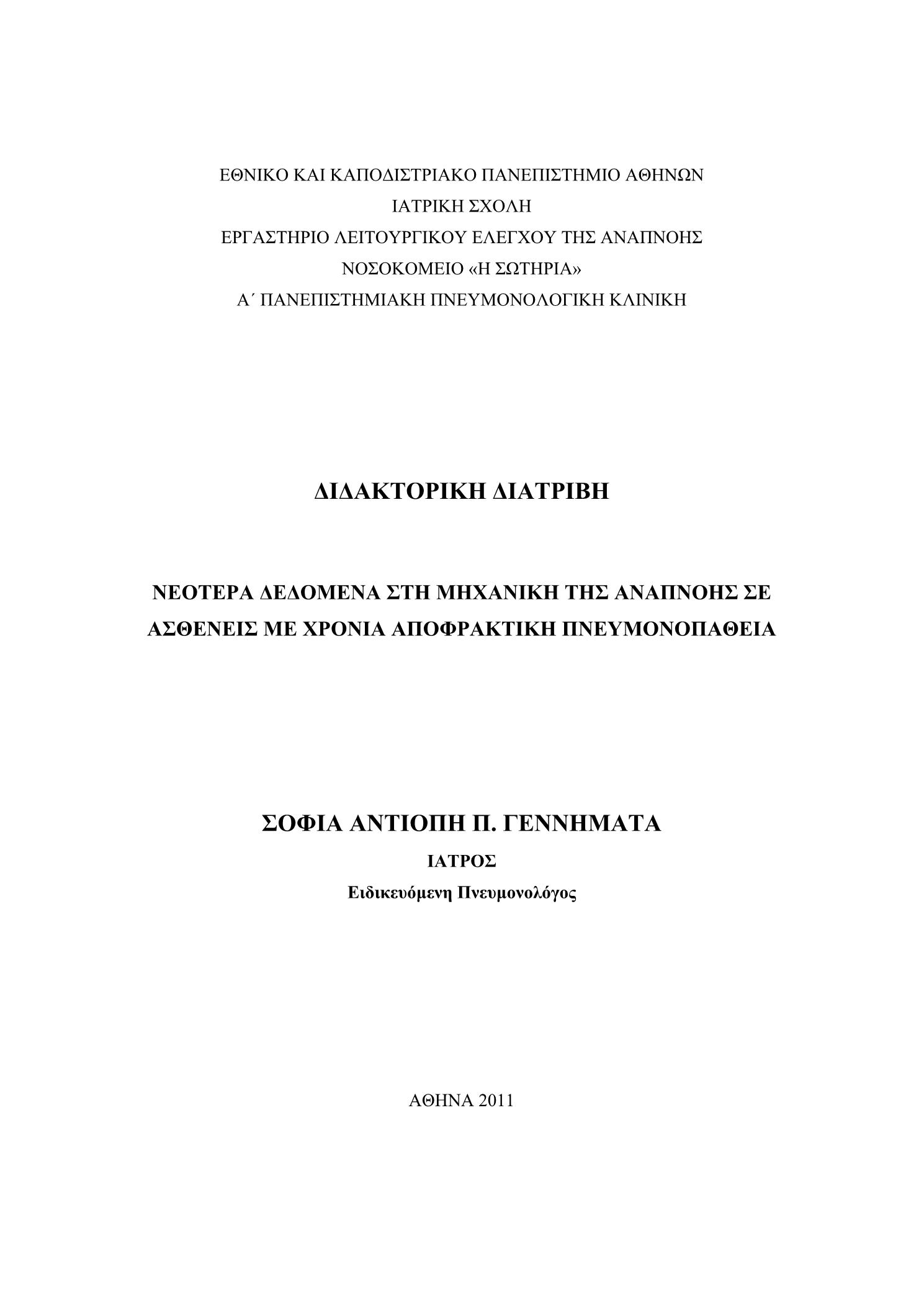 ΕΘΝΙΚΟ ΚΑΙ ΚΑΠΟΔΙΣΤΡΙΑΚΟ ΠΑΝΕΠΙΣΤΗΜΙΟ ΑΘΗΝΩΝ
ΙΑΤΡΙΚΗ ΣΧΟΛΗ
ΕΡΓΑΣΤΗΡΙΟ ΛΕΙΤΟΥΡΓΙΚΟΥ ΕΛΕΓΧΟΥ ΤΗΣ ΑΝΑΠΝΟΗΣ
ΝΟΣΟΚΟΜΕΙΟ «Η ΣΩΤΗΡΙΑ»
Α΄ ΠΑΝΕΠΙΣΤΗΜΙΑΚΗ ΠΝΕΥΜΟΝΟΛΟΓΙΚΗ ΚΛΙΝΙΚΗ

ΔΙΔΑΚΤΟΡΙΚΗ ΔΙΑΤΡΙΒΗ

ΝΕΟΤΕΡΑ ΔΕΔΟΜΕΝΑ ΣΤΗ ΜΗΧΑΝΙΚΗ ΤΗΣ ΑΝΑΠΝΟΗΣ ΣΕ ΑΣΘΕΝΕΙΣ ΜΕ ΧΡΟΝΙΑ ΑΠΟΦΡΑΚΤΙΚΗ ΠΝΕΥΜΟΝΟΠΑΘΕΙΑ

ΣΟΦΙΑ ΑΝΤΙΟΠΗ Π. ΓΕΝΝΗΜΑΤΑ
ΙΑΤΡΟΣ
Ειδικευόμενη Πνευμονολόγος

ΑΘΗΝΑ 2011